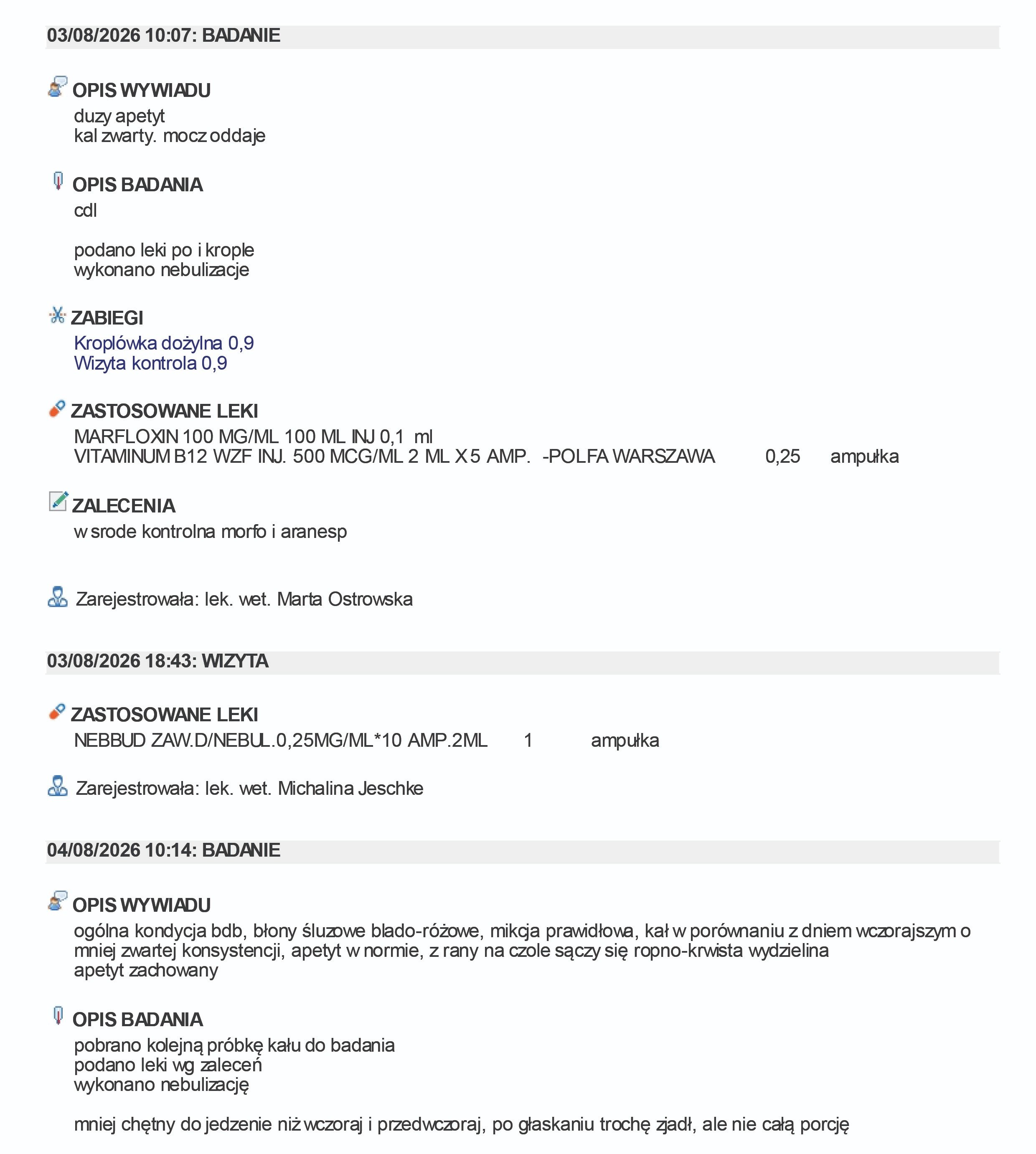 03/08/2026 10:07: BADANIE

OPIS WYWIADU
duzy apetyt
kal zwarty. mocz oddaje

OPIS BADANIA
cdl

podano leki po i krople
wykonano nebulizacje

ZABIEGI
Kroplówka dożylna 0,9
Wizyta kontrola 0,9

ZASTOSOWANE LEKI
MARFLOXIN 100 MG/ML 100 ML INJ 0,1 ml
VITAMINUM B12 WZF INJ. 500 MCG/ML 2 ML X 5 AMP. -POLFA WARSZAWA 0,25 ampułka

ZALECENIA
w srode kontrolna morfo i aranesp

Zarejestrowała: lek. wet. Marta Ostrowska

03/08/2026 18:43: WIZYTA

ZASTOSOWANE LEKI
NEBBUD ZAW.D/NEBUL.0,25MG/ML*10 AMP.2ML 1 ampułka

Zarejestrowała: lek. wet. Michalina Jeschke

04/08/2026 10:14: BADANIE

OPIS WYWIADU
ogólna kondycja bdb, błony śluzowe blado-różowe, mikcja prawidłowa, kał w porównaniu z dniem wczorajszym o mniej zwartej konsystencji, apetyt w normie, z rany na czole sączy się ropno-krwista wydzielina
apetyt zachowany

OPIS BADANIA
pobrano kolejną próbkę kału do badania
podano leki wg zaleceń
wykonano nebulizację

mniej chętny do jedzenie niż wczoraj i przedwczoraj, po głaskaniu trochę zjadł, ale nie całą porcję